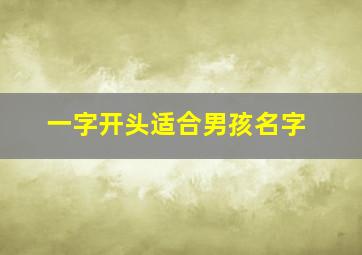 一字开头适合男孩名字